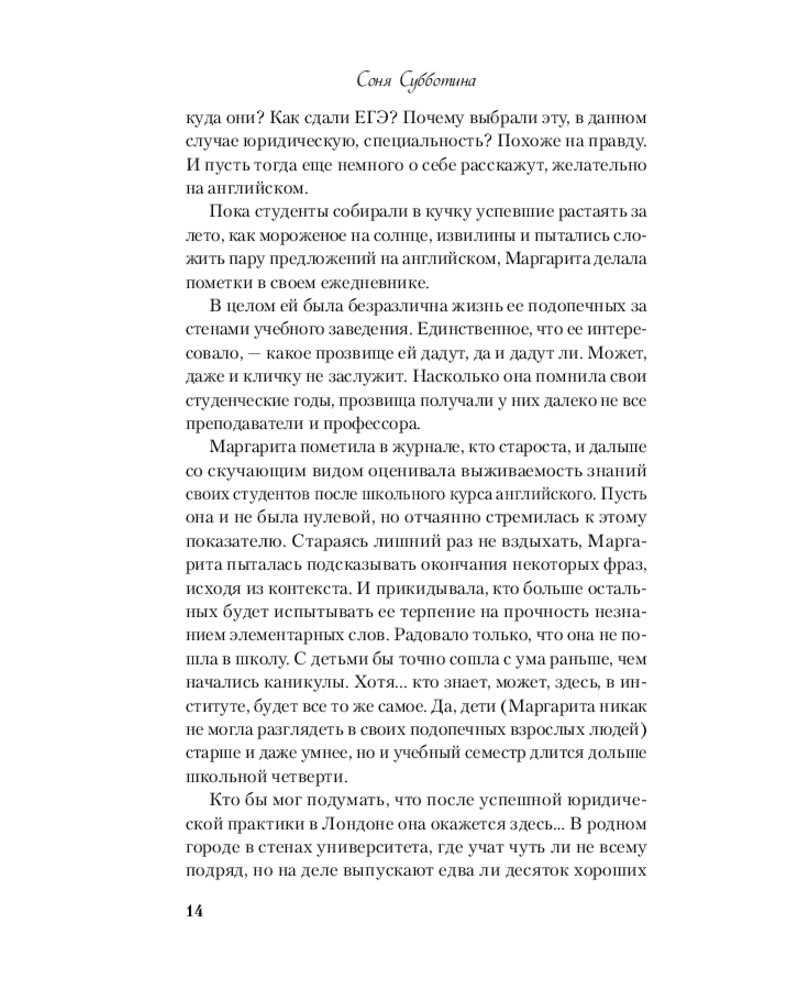 Соня Субботина

куда они? Как сдали ЕГЭ? Почему выбрали эту, в данном случае юридическую, специальность? Похоже на правду. И пусть тогда еще немного о себе расскажут, желательно на английском.

Пока студенты собирали в кучку успевшие растаять за лето, как мороженое на солнце, извилины и пытались сложить пару предложений на английском, Маргарита делала пометки в своем ежедневнике.

В целом ей была безразлична жизнь ее подопечных за стенами учебного заведения. Единственное, что ее интересовало, — какое прозвище ей дадут, да и дадут ли. Может, даже и кличку не заслужит. Насколько она помнила свои студенческие годы, прозвища получали у них далеко не все преподаватели и профессора.

Маргарита пометила в журнале, кто староста, и дальше со скучающим видом оценивала выживаемость знаний своих студентов после школьного курса английского. Пусть она и не была нулевой, но отчаянно стремилась к этому показателю. Стараясь лишний раз не вздыхать, Маргарита пыталась подсказывать окончания некоторых фраз, исходя из контекста. И прикидывала, кто больше остальных будет испытывать ее терпение на прочность незнанием элементарных слов. Радовало только, что она не пошла в школу. С детьми бы точно сошла с ума раньше, чем начались каникулы. Хотя... кто знает, может, здесь, в институте, будет все то же самое. Да, дети (Маргарита никак не могла разглядеть в своих подопечных взрослых людей) старше и даже умнее, но и учебный семестр длится дольше школьной четверти.

Кто бы мог подумать, что после успешной юридической практики в Лондоне она окажется здесь... В родном городе в стенах университета, где учат чуть ли не всему подряд, но на деле выпускают едва ли десяток хороших

14